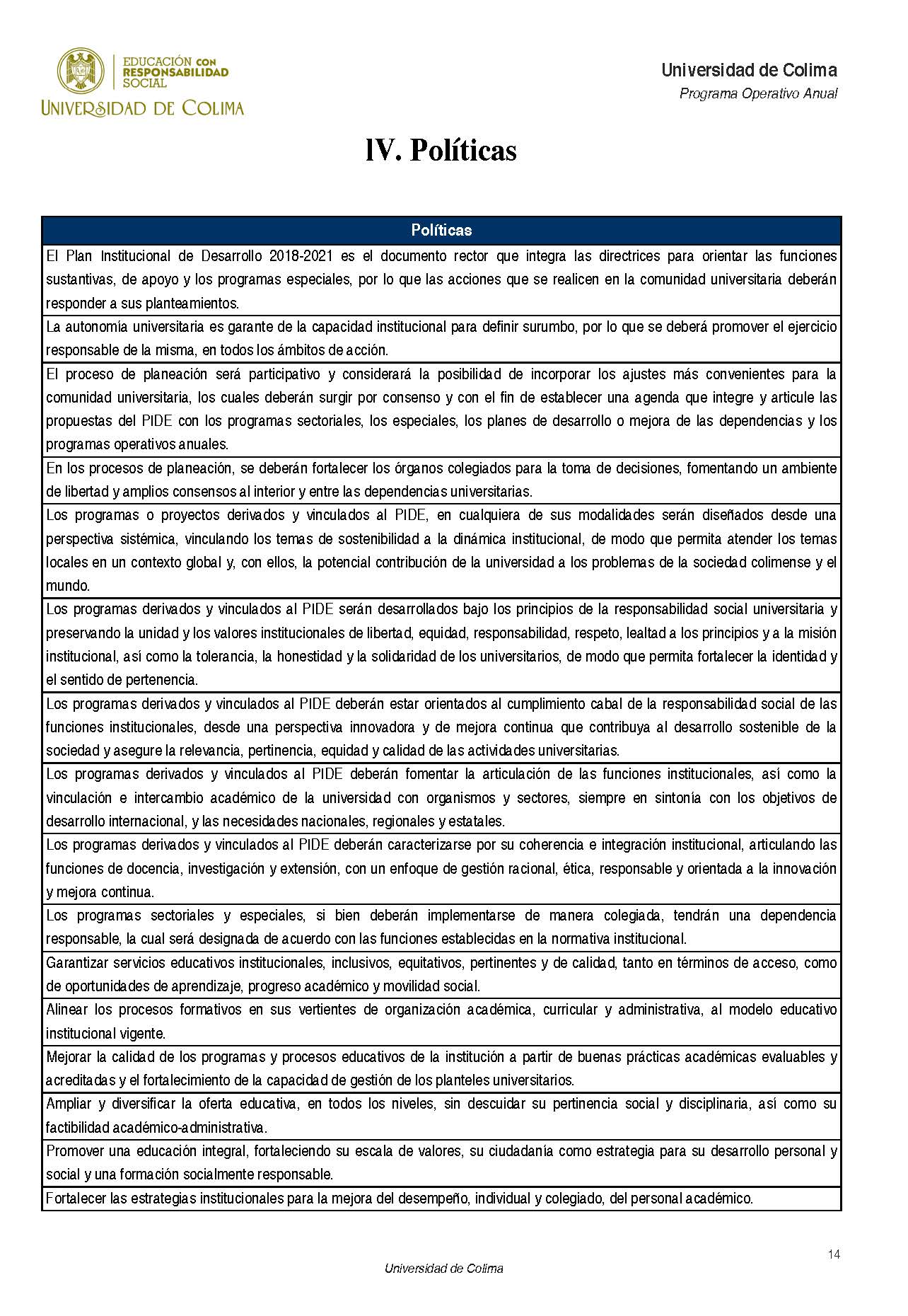 EDUCACIÓN CON RESPONSABILIDAD SOCIAL
UNIVERSIDAD DE COLIMA

Universidad de Colima
Programa Operativo Anual

IV. Políticas

| Políticas |
|---|
| El Plan Institucional de Desarrollo 2018-2021 es el documento rector que integra las directrices para orientar las funciones sustantivas, de apoyo y los programas especiales, por lo que las acciones que se realicen en la comunidad universitaria deberán responder a sus planteamientos. |
| La autonomía universitaria es garante de la capacidad institucional para definir surumbo, por lo que se deberá promover el ejercicio responsable de la misma, en todos los ámbitos de acción. |
| El proceso de planeación será participativo y considerará la posibilidad de incorporar los ajustes más convenientes para la comunidad universitaria, los cuales deberán surgir por consenso y con el fin de establecer una agenda que integre y articule las propuestas del PIDE con los programas sectoriales, los especiales, los planes de desarrollo o mejora de las dependencias y los programas operativos anuales. |
| En los procesos de planeación, se deberán fortalecer los órganos colegiados para la toma de decisiones, fomentando un ambiente de libertad y amplios consensos al interior y entre las dependencias universitarias. |
| Los programas o proyectos derivados y vinculados al PIDE, en cualquiera de sus modalidades serán diseñados desde una perspectiva sistémica, vinculando los temas de sostenibilidad a la dinámica institucional, de modo que permita atender los temas locales en un contexto global y, con ellos, la potencial contribución de la universidad a los problemas de la sociedad colimense y el mundo. |
| Los programas derivados y vinculados al PIDE serán desarrollados bajo los principios de la responsabilidad social universitaria y preservando la unidad y los valores institucionales de libertad, equidad, responsabilidad, respeto, lealtad a los principios y a la misión institucional, así como la tolerancia, la honestidad y la solidaridad de los universitarios, de modo que permita fortalecer la identidad y el sentido de pertenencia. |
| Los programas derivados y vinculados al PIDE deberán estar orientados al cumplimiento cabal de la responsabilidad social de las funciones institucionales, desde una perspectiva innovadora y de mejora continua que contribuya al desarrollo sostenible de la sociedad y asegure la relevancia, pertinencia, equidad y calidad de las actividades universitarias. |
| Los programas derivados y vinculados al PIDE deberán fomentar la articulación de las funciones institucionales, así como la vinculación e intercambio académico de la universidad con organismos y sectores, siempre en sintonía con los objetivos de desarrollo internacional, y las necesidades nacionales, regionales y estatales. |
| Los programas derivados y vinculados al PIDE deberán caracterizarse por su coherencia e integración institucional, articulando las funciones de docencia, investigación y extensión, con un enfoque de gestión racional, ética, responsable y orientada a la innovación y mejora continua. |
| Los programas sectoriales y especiales, si bien deberán implementarse de manera colegiada, tendrán una dependencia responsable, la cual será designada de acuerdo con las funciones establecidas en la normativa institucional. |
| Garantizar servicios educativos institucionales, inclusivos, equitativos, pertinentes y de calidad, tanto en términos de acceso, como de oportunidades de aprendizaje, progreso académico y movilidad social. |
| Alinear los procesos formativos en sus vertientes de organización académica, curricular y administrativa, al modelo educativo institucional vigente. |
| Mejorar la calidad de los programas y procesos educativos de la institución a partir de buenas prácticas académicas evaluables y acreditadas y el fortalecimiento de la capacidad de gestión de los planteles universitarios. |
| Ampliar y diversificar la oferta educativa, en todos los niveles, sin descuidar su pertinencia social y disciplinaria, así como su factibilidad académico-administrativa. |
| Promover una educación integral, fortaleciendo su escala de valores, su ciudadanía como estrategia para su desarrollo personal y social y una formación socialmente responsable. |
| Fortalecer las estrategias institucionales para la mejora del desempeño, individual y colegiado, del personal académico. |

14

Universidad de Colima